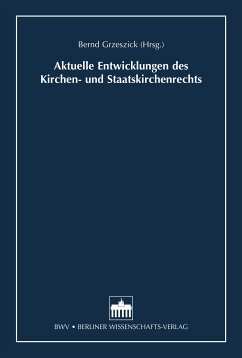 Bernd Grzeszick (Hrsg.)

Aktuelle Entwicklungen des Kirchen- und Staatskirchenrechts

BWV • BERLINER WISSENSCHAFTS-VERLAG